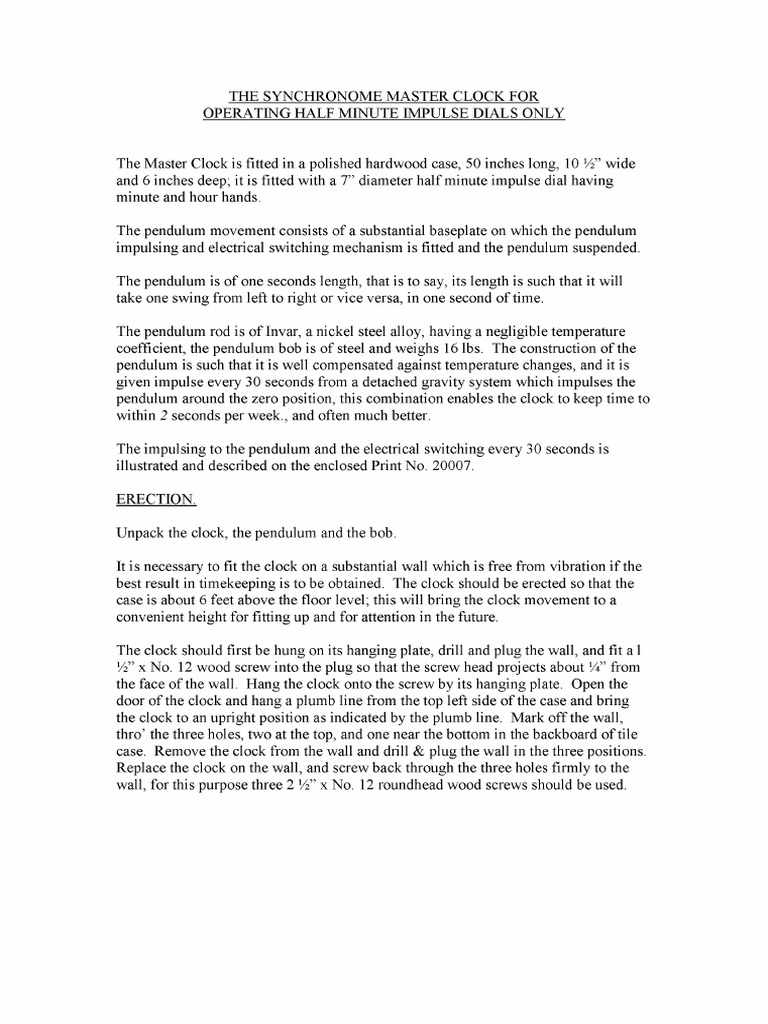 THE SYNCHRONOME MASTER CLOCK FOR
OPERATING HALF MINUTE IMPULSE DIALS ONLY

The Master Clock is fitted in a polished hardwood case, 50 inches long, 10 ½" wide and 6 inches deep; it is fitted with a 7" diameter half minute impulse dial having minute and hour hands.

The pendulum movement consists of a substantial baseplate on which the pendulum impulsing and electrical switching mechanism is fitted and the pendulum suspended.

The pendulum is of one seconds length, that is to say, its length is such that it will take one swing from left to right or vice versa, in one second of time.

The pendulum rod is of Invar, a nickel steel alloy, having a negligible temperature coefficient, the pendulum bob is of steel and weighs 16 lbs. The construction of the pendulum is such that it is well compensated against temperature changes, and it is given impulse every 30 seconds from a detached gravity system which impulses the pendulum around the zero position, this combination enables the clock to keep time to within 2 seconds per week., and often much better.

The impulsing to the pendulum and the electrical switching every 30 seconds is illustrated and described on the enclosed Print No. 20007.

ERECTION.

Unpack the clock, the pendulum and the bob.

It is necessary to fit the clock on a substantial wall which is free from vibration if the best result in timekeeping is to be obtained. The clock should be erected so that the case is about 6 feet above the floor level; this will bring the clock movement to a convenient height for fitting up and for attention in the future.

The clock should first be hung on its hanging plate, drill and plug the wall, and fit a l ½" x No. 12 wood screw into the plug so that the screw head projects about ¼" from the face of the wall. Hang the clock onto the screw by its hanging plate. Open the door of the clock and hang a plumb line from the top left side of the case and bring the clock to an upright position as indicated by the plumb line. Mark off the wall, thro' the three holes, two at the top, and one near the bottom in the backboard of tile case. Remove the clock from the wall and drill & plug the wall in the three positions. Replace the clock on the wall, and screw back through the three holes firmly to the wall, for this purpose three 2 ½" x No. 12 roundhead wood screws should be used.